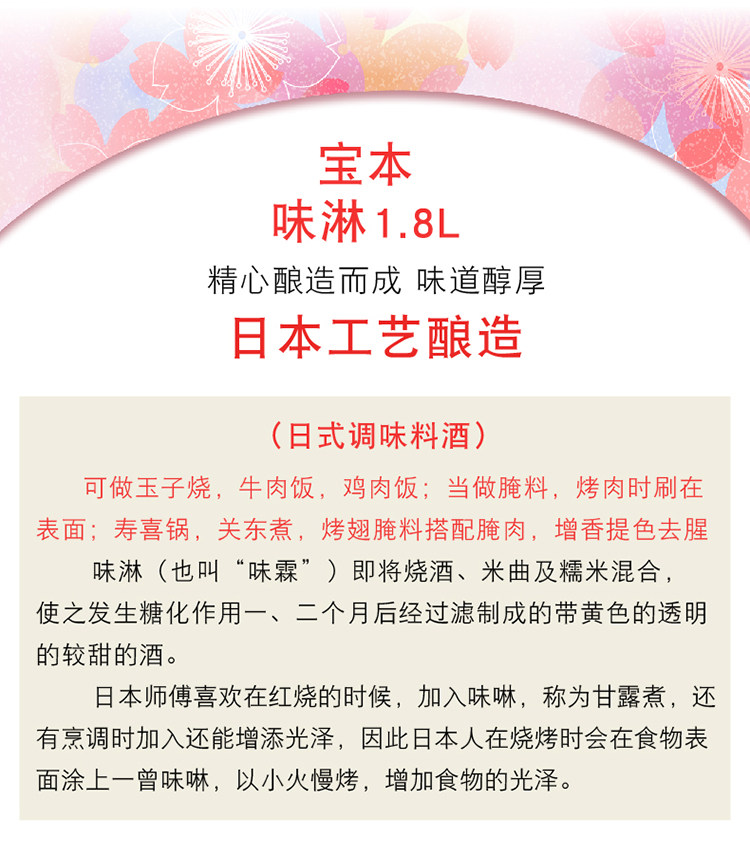 宝本

味淋1.8L

精心酿造而成 味道醇厚

日本工艺酿造

（日式调味料酒）

可做玉子烧，牛肉饭，鸡肉饭；当做腌料，烤肉时刷在表面；寿喜锅，关东煮，烤翅腌料搭配腌肉，增香提色去腥

味淋（也叫“味霖”）即将烧酒、米曲及糯米混合，使之发生糖化作用一、二个月后经过滤制成的带黄色的透明的较甜的酒。

日本师傅喜欢在红烧的时候，加入味啉，称为甘露煮，还有烹调时加入还能增添光泽，因此日本人在烧烤时会在食物表面涂上一曾味啉，以小火慢烤，增加食物的光泽。